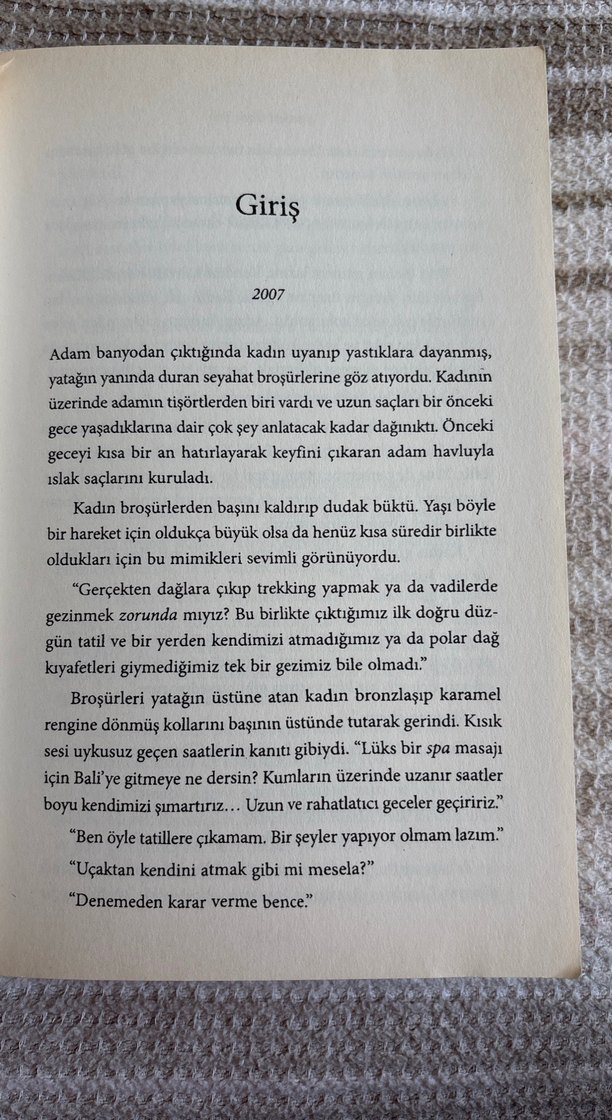 Giriş

2007

Adam banyodan çıktığında kadın uyanıp yastıklara dayanmış, yatağın yanında duran seyahat broşürlerine göz atıyordu. Kadının üzerinde adamın tişörtlerden biri vardı ve uzun saçları bir önceki gece yaşadıklarına dair çok şey anlatacak kadar dağınıktı. Önceki geceyi kısa bir an hatırlayarak keyfini çıkaran adam havluyla ıslak saçlarını kuruladı.

Kadın broşürlerden başını kaldırıp dudak büktü. Yaşı böyle bir hareket için oldukça büyük olsa da henüz kısa süredir birlikte oldukları için bu mimikleri sevimli görünüyordu.

"Gerçekten dağlara çıkıp trekking yapmak ya da vadilerde gezinmek zorunda mıyız? Bu birlikte çıktığımız ilk doğru düzgün tatil ve bir yerden kendimizi atmadığımız ya da polar dağ kıyafetleri giymediğimiz tek bir gezimiz bile olmadı."

Broşürleri yatağın üstüne atan kadın bronzlaşıp karamel rengine dönmüş kollarını başının üstünde tutarak gerindi. Kısık sesi uykusuz geçen saatlerin kanıtı gibiydi. "Lüks bir spa masajı için Bali'ye gitmeye ne dersin? Kumların üzerinde uzanır saatler boyu kendimizi şımartırız… Uzun ve rahatlatıcı geceler geçiririz."

"Ben öyle tatillere çıkamam. Bir şeyler yapıyor olmam lazım."

"Uçaktan kendini atmak gibi mi mesela?"

"Denemeden karar verme bence."